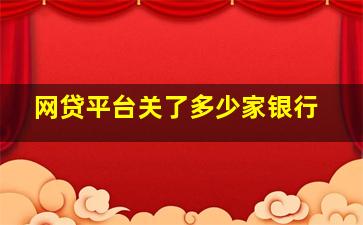 网贷平台关了多少家银行